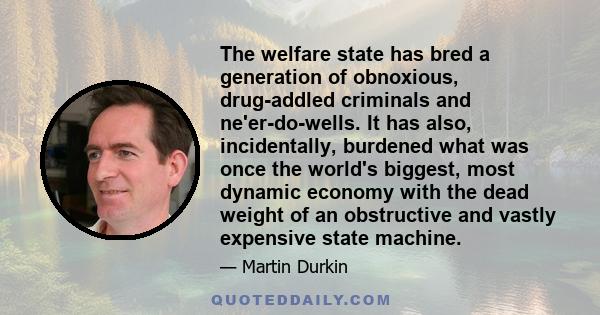 The welfare state has bred a generation of obnoxious, drug-addled criminals and ne'er-do-wells. It has also, incidentally, burdened what was once the world's biggest, most dynamic economy with the dead weight of an obstructive and vastly expensive state machine.

— Martin Durkin

QUOTEDDAILY.COM